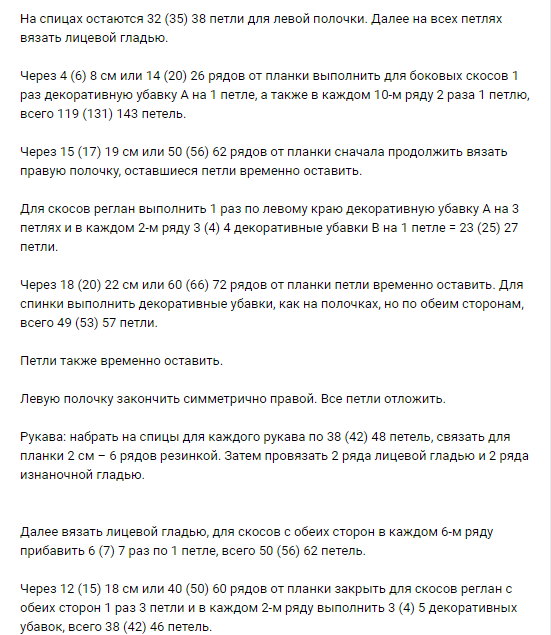 На спицах остаются 32 (35) 38 петли для левой полочки. Далее на всех петлях вязать лицевой гладью.

Через 4 (6) 8 см или 14 (20) 26 рядов от планки выполнить для боковых скосов 1 раз декоративную убавку А на 1 петле, а также в каждом 10-м ряду 2 раза 1 петлю, всего 119 (131) 143 петель.

Через 15 (17) 19 см или 50 (56) 62 рядов от планки сначала продолжить вязать правую полочку, оставшиеся петли временно оставить.

Для скосов реглан выполнить 1 раз по левому краю декоративную убавку А на 3 петлях и в каждом 2-м ряду 3 (4) 4 декоративные убавки В на 1 петле = 23 (25) 27 петли.

Через 18 (20) 22 см или 60 (66) 72 рядов от планки петли временно оставить. Для спинки выполнить декоративные убавки, как на полочках, но по обеим сторонам, всего 49 (53) 57 петли.

Петли также временно оставить.

Левую полочку закончить симметрично правой. Все петли отложить.

Рукава: набрать на спицы для каждого рукава по 38 (42) 48 петель, связать для планки 2 см – 6 рядов резинкой. Затем провязать 2 ряда лицевой гладью и 2 ряда изнаночной гладью.

Далее вязать лицевой гладью, для скосов с обеих сторон в каждом 6-м ряду прибавить 6 (7) 7 раз по 1 петле, всего 50 (56) 62 петель.

Через 12 (15) 18 см или 40 (50) 60 рядов от планки закрыть для скосов реглан с обеих сторон 1 раз 3 петли и в каждом 2-м ряду выполнить 3 (4) 5 декоративных убавок, всего 38 (42) 46 петель.